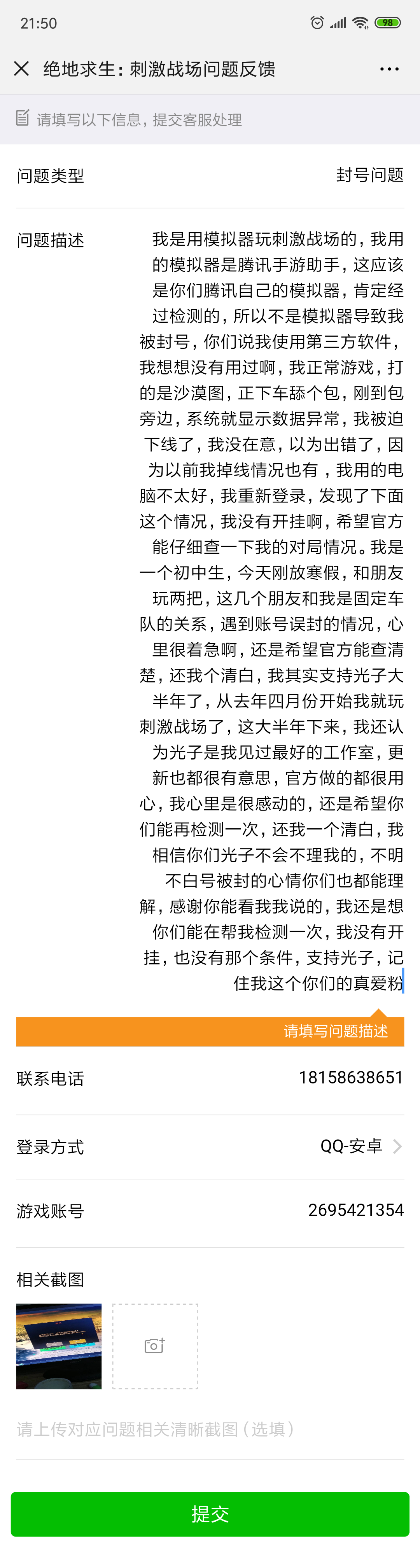 21:50

98

绝地求生：刺激战场问题反馈

请填写以下信息，提交客服处理

问题类型 封号问题

问题描述

我是用模拟器玩刺激战场的，我用的模拟器是腾讯手游助手，这应该是你们腾讯自己的模拟器，肯定经过检测的，所以不是模拟器导致我被封号，你们说我使用第三方软件，我想想没有用过啊，我正常游戏，打的是沙漠图，正下车舔个包，刚到包旁边，系统就显示数据异常，我被迫下线了，我没在意，以为出错了，因为以前我掉线情况也有，我用的电脑不太好，我重新登录，发现了下面这个情况，我没有开挂啊，希望官方能仔细查一下我的对局情况。我是一个初中生，今天刚放寒假，和朋友玩两把，这几个朋友和我是固定车队的关系，遇到账号误封的情况，心里很着急啊，还是希望官方能查清楚，还我个清白，我其实支持光子大半年了，从去年四月份开始我就玩刺激战场了，这大半年下来，我还认为光子是我见过最好的工作室，更新也都很有意思，官方做的都很用心，我心里是很感动的，还是希望你们能再检测一次，还我一个清白，我相信你们光子不会不理我的，不明不白号被封的心情你们也都能理解，感谢你能看我我说的，我还是想你们能在帮我检测一次，我没有开挂，也没有那个条件，支持光子，记住我这个你们的真爱粉

请填写问题描述

联系电话 18158638651

登录方式 QQ-安卓

游戏账号 2695421354

相关截图

请上传对应问题相关清晰截图（选填）

提交